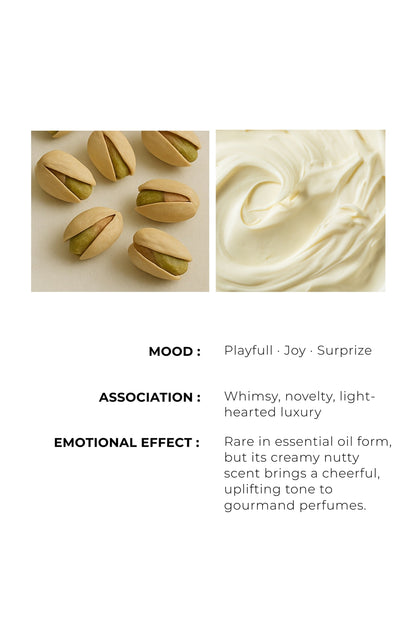 MOOD : Playfull · Joy · Surprize

ASSOCIATION : Whimsy, novelty, light-hearted luxury

EMOTIONAL EFFECT : Rare in essential oil form, but its creamy nutty scent brings a cheerful, uplifting tone to gourmand perfumes.